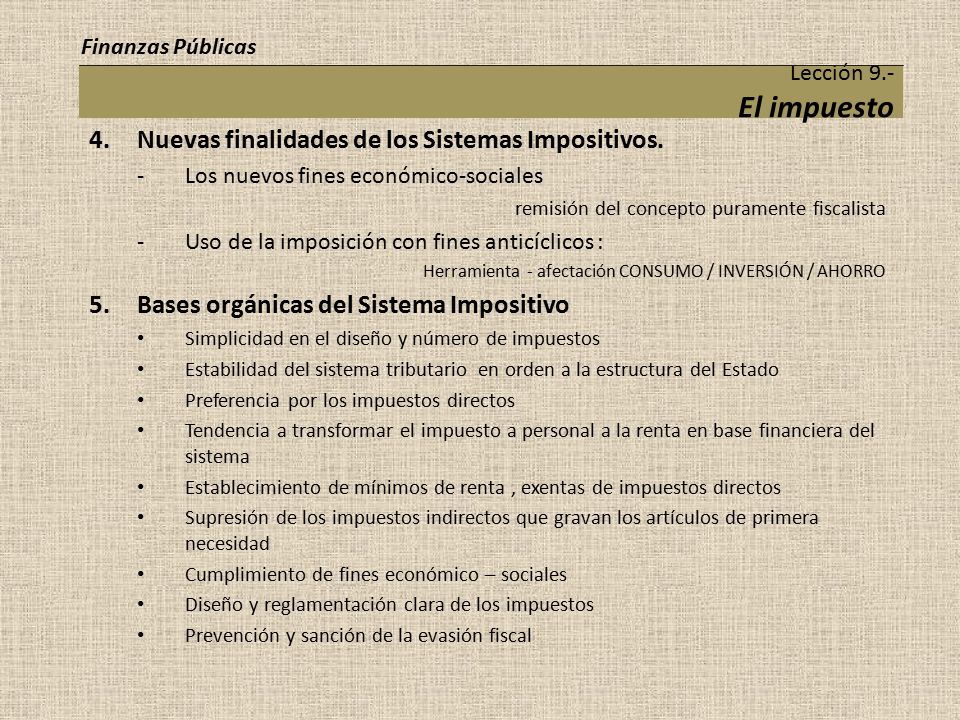 Finanzas Públicas

Lección 9.-
El impuesto

4. Nuevas finalidades de los Sistemas Impositivos.

- Los nuevos fines económico-sociales

remisión del concepto puramente fiscalista

- Uso de la imposición con fines anticíclicos :

Herramienta - afectación CONSUMO / INVERSIÓN / AHORRO

5. Bases orgánicas del Sistema Impositivo

• Simplicidad en el diseño y número de impuestos
• Estabilidad del sistema tributario en orden a la estructura del Estado
• Preferencia por los impuestos directos
• Tendencia a transformar el impuesto a personal a la renta en base financiera del sistema
• Establecimiento de mínimos de renta , exentas de impuestos directos
• Supresión de los impuestos indirectos que gravan los artículos de primera necesidad
• Cumplimiento de fines económico – sociales
• Diseño y reglamentación clara de los impuestos
• Prevención y sanción de la evasión fiscal